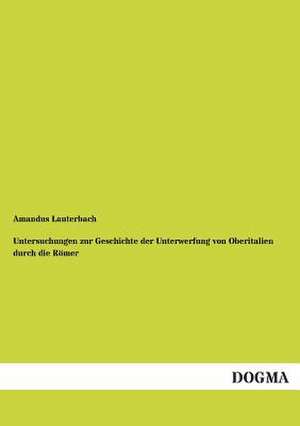 Amandus Lauterbach

Untersuchungen zur Geschichte der Unterwerfung von Oberitalien durch die Römer

DOGMA